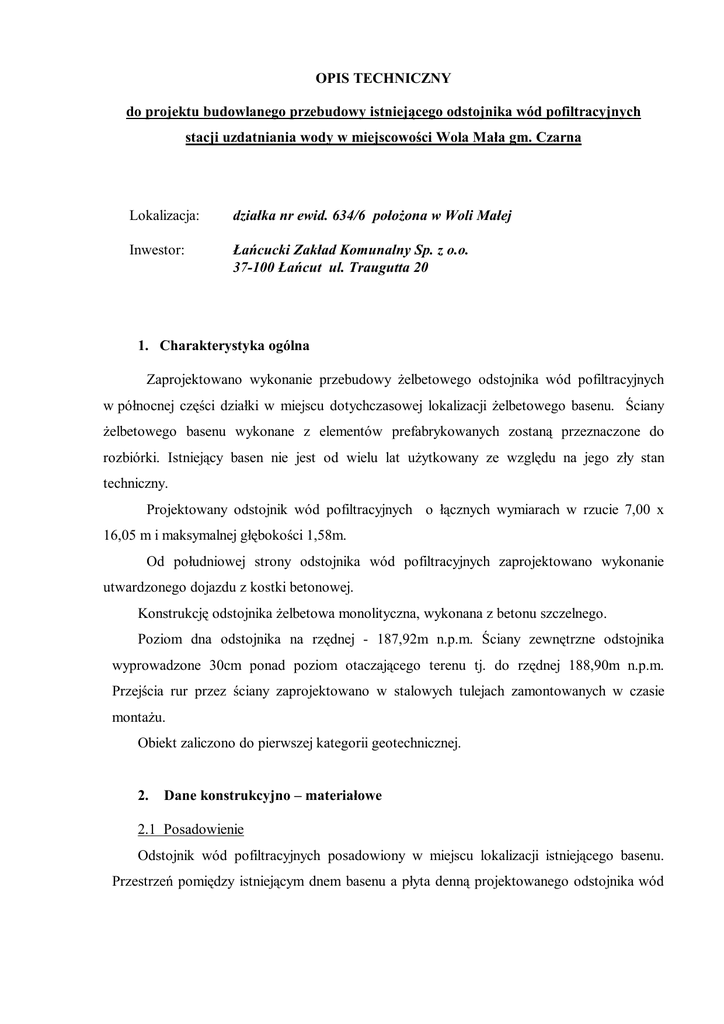 OPIS TECHNICZNY

do projektu budowlanego przebudowy istniejącego odstojnika wód pofiltracyjnych stacji uzdatniania wody w miejscowości Wola Mała gm. Czarna

Lokalizacja: działka nr ewid. 634/6 położona w Woli Małej

Inwestor: Łańcucki Zakład Komunalny Sp. z o.o. 37-100 Łańcut ul. Traugutta 20

1. Charakterystyka ogólna

Zaprojektowano wykonanie przebudowy żelbetowego odstojnika wód pofiltracyjnych w północnej części działki w miejscu dotychczasowej lokalizacji żelbetowego basenu. Ściany żelbetowego basenu wykonane z elementów prefabrykowanych zostaną przeznaczone do rozbiórki. Istniejący basen nie jest od wielu lat użytkowany ze względu na jego zły stan techniczny.

Projektowany odstojnik wód pofiltracyjnych o łącznych wymiarach w rzucie 7,00 x 16,05 m i maksymalnej głębokości 1,58m.

Od południowej strony odstojnika wód pofiltracyjnych zaprojektowano wykonanie utwardzonego dojazdu z kostki betonowej.

Konstrukcję odstojnika żelbetowa monolityczna, wykonana z betonu szczelnego.

Poziom dna odstojnika na rzędnej - 187,92m n.p.m. Ściany zewnętrzne odstojnika wyprowadzone 30cm ponad poziom otaczającego terenu tj. do rzędnej 188,90m n.p.m. Przejścia rur przez ściany zaprojektowano w stalowych tulejach zamontowanych w czasie montażu.

Obiekt zaliczono do pierwszej kategorii geotechnicznej.

2. Dane konstrukcyjno – materiałowe

2.1 Posadowienie

Odstojnik wód pofiltracyjnych posadowiony w miejscu lokalizacji istniejącego basenu. Przestrzeń pomiędzy istniejącym dnem basenu a płyta denną projektowanego odstojnika wód